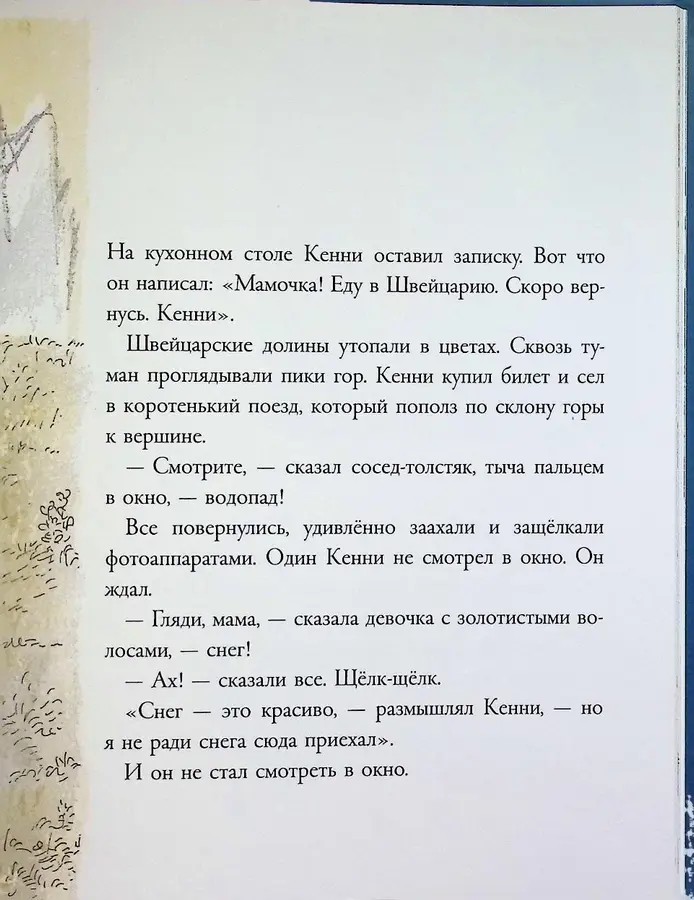 На кухонном столе Кенни оставил записку. Вот что он написал: «Мамочка! Еду в Швейцарию. Скоро вернусь. Кенни».

Швейцарские долины утопали в цветах. Сквозь туман проглядывали пики гор. Кенни купил билет и сел в коротенький поезд, который пополз по склону горы к вершине.

— Смотрите, — сказал сосед-толстяк, тыча пальцем в окно, — водопад!

Все повернулись, удивлённо заахали и защёлкали фотоаппаратами. Один Кенни не смотрел в окно. Он ждал.

— Гляди, мама, — сказала девочка с золотистыми волосами, — снег!

— Ах! — сказали все. Щёлк-щёлк.

«Снег — это красиво, — размышлял Кенни, — но я не ради снега сюда приехал».

И он не стал смотреть в окно.